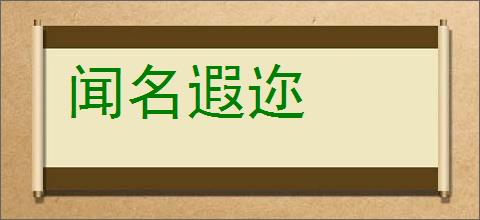 闻名遐迩